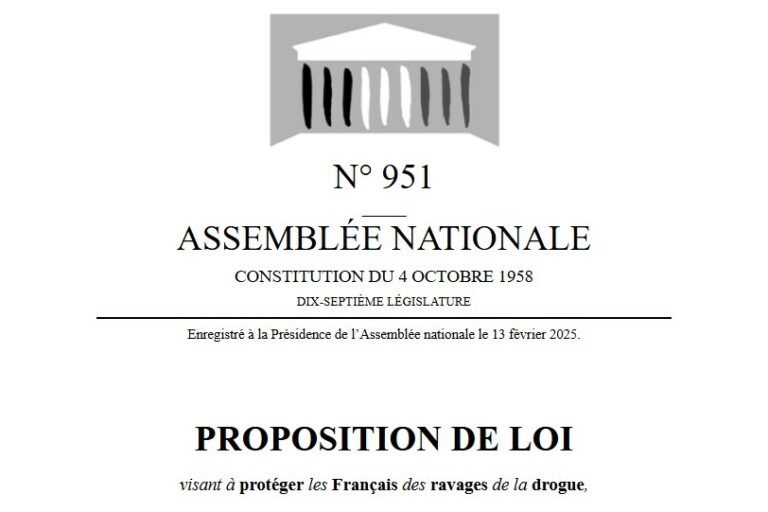 N° 951

ASSEMBLÉE NATIONALE

CONSTITUTION DU 4 OCTOBRE 1958

DIX-SEPTIÈME LÉGISLATURE

Enregistré à la Présidence de l'Assemblée nationale le 13 février 2025.

PROPOSITION DE LOI

visant à protéger les Français des ravages de la drogue,